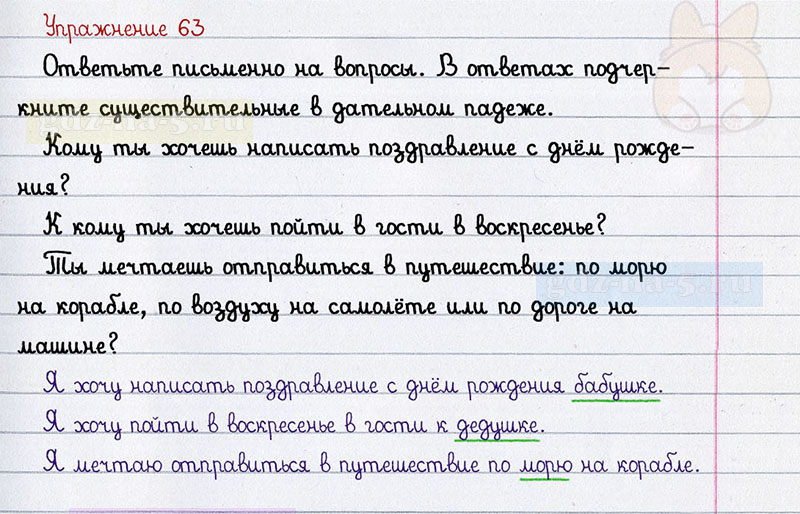 Упражнение 63

Ответьте письменно на вопросы. В ответах подчеркните существительные в дательном падеже.

Кому ты хочешь написать поздравление с днём рождения?

К кому ты хочешь пойти в гости в воскресенье?

Ты мечтаешь отправиться в путешествие: по морю на корабле, по воздуху на самолёте или по дороге на машине?

Я хочу написать поздравление с днём рождения бабушке.

Я хочу пойти в воскресенье в гости к дедушке.

Я мечтаю отправиться в путешествие по морю на корабле.

gdz-na-5.ru